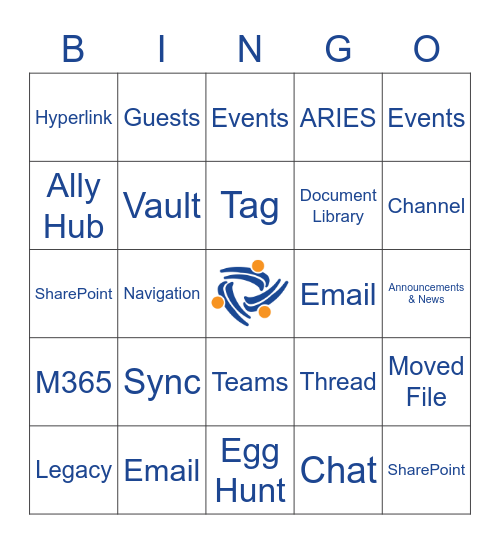 | B | I | N | G | O |
|---|---|---|---|---|
| Hyperlink | Guests | Events | ARIES | Events |
| Ally Hub | Vault | Tag | Document Library | Channel |
| SharePoint | Navigation | | Email | Announcements & News |
| M365 | Sync | Teams | Thread | Moved File |
| Legacy | Email | Egg Hunt | Chat | SharePoint |